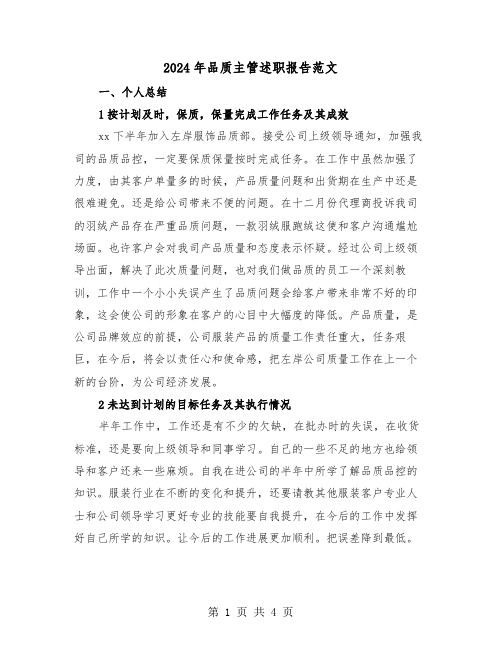 2024年品质主管述职报告范文

一、个人总结

1按计划及时，保质，保量完成工作任务及其成效

xx下半年加入左岸服饰品质部。接受公司上级领导通知，加强我司的品质品控，一定要保质保量按时完成任务。在工作中虽然加强了力度，由其客户单量多的时候，产品质量问题和出货期在生产中还是很难避免。还是给公司带来不便的问题。在十二月份代理商投诉我司的羽绒产品存在严重品质问题，一款羽绒服跑绒这使和客户沟通尴尬场面。也许客户会对我司产品质量和态度表示怀疑。经过公司上级领导出面，解决了此次质量问题，也对我们做品质的员工一个深刻教训，工作中一个小小失误产生了品质问题会给客户带来非常不好的印象，这会使公司的形象在客户的心目中大幅度的降低。产品质量，是公司品牌效应的前提，公司服装产品的质量工作责任重大，任务艰巨，在今后，将会以责任心和使命感，把左岸公司质量工作在上一个新的台阶，为公司经济发展。

2未达到计划的目标任务及其执行情况

半年工作中，工作还是有不少的欠缺，在批办时的失误，在收货标准，还是要向上级领导和同事学习。自己的一些不足的地方也给领导和客户还来一些麻烦。自我在进公司的半年中所学了解品质品控的知识。服装行业在不断的变化和提升，还要请教其他服装客户专业人士和公司领导学习更好专业的技能要自我提升，在今后的工作中发挥好自己所学的知识。让今后的工作进展更加顺利。把误差降到最低。

第 1 页 共 4 页